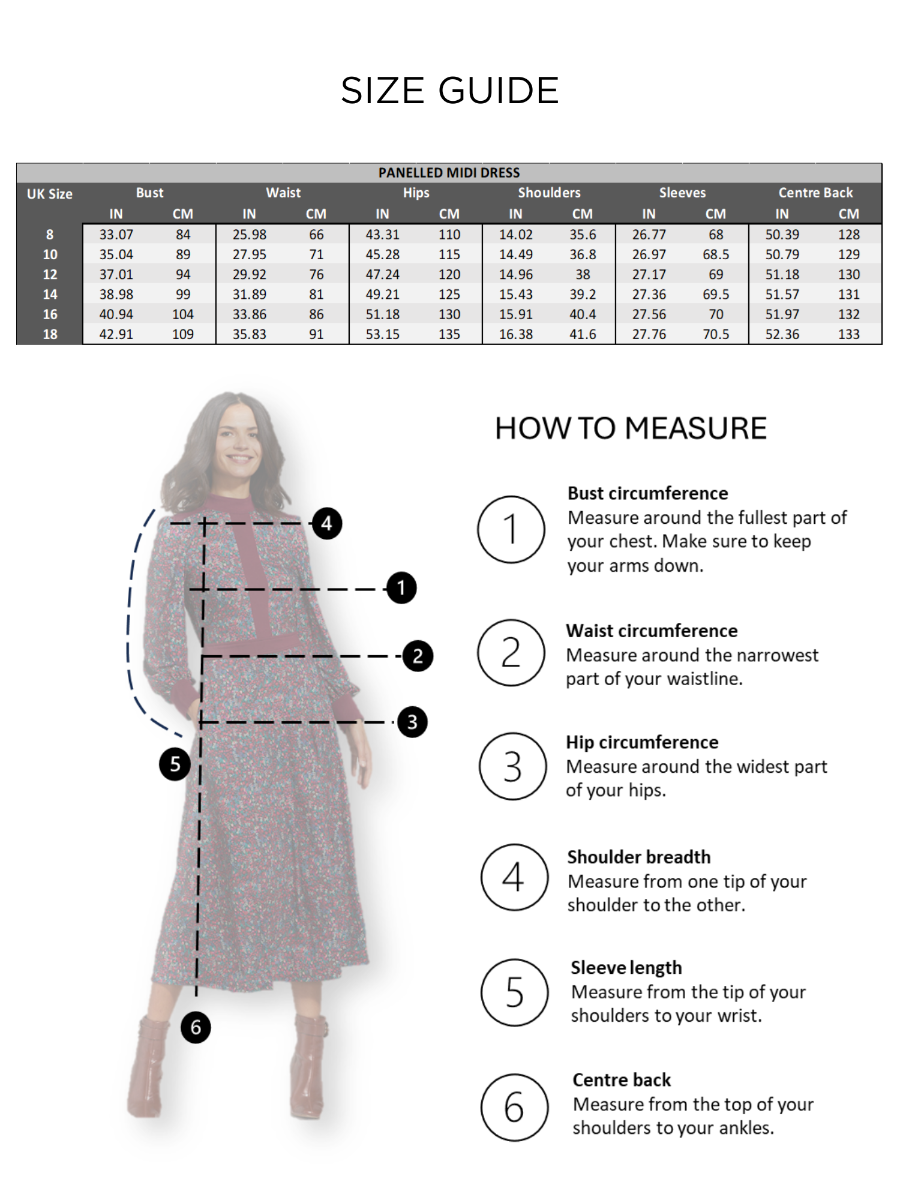 SIZE GUIDE

PANELLED MIDI DRESS

| UK Size | Bust IN | Bust CM | Waist IN | Waist CM | Hips IN | Hips CM | Shoulders IN | Shoulders CM | Sleeves IN | Sleeves CM | Centre Back IN | Centre Back CM |
|---|---|---|---|---|---|---|---|---|---|---|---|---|
| 8 | 33.07 | 84 | 25.98 | 66 | 43.31 | 110 | 14.02 | 35.6 | 26.77 | 68 | 50.39 | 128 |
| 10 | 35.04 | 89 | 27.95 | 71 | 45.28 | 115 | 14.49 | 36.8 | 26.97 | 68.5 | 50.79 | 129 |
| 12 | 37.01 | 94 | 29.92 | 76 | 47.24 | 120 | 14.96 | 38 | 27.17 | 69 | 51.18 | 130 |
| 14 | 38.98 | 99 | 31.89 | 81 | 49.21 | 125 | 15.43 | 39.2 | 27.36 | 69.5 | 51.57 | 131 |
| 16 | 40.94 | 104 | 33.86 | 86 | 51.18 | 130 | 15.91 | 40.4 | 27.56 | 70 | 51.97 | 132 |
| 18 | 42.91 | 109 | 35.83 | 91 | 53.15 | 135 | 16.38 | 41.6 | 27.76 | 70.5 | 52.36 | 133 |

4
1
2
3
5
6

HOW TO MEASURE

1
Bust circumference
Measure around the fullest part of your chest. Make sure to keep your arms down.

2
Waist circumference
Measure around the narrowest part of your waistline.

3
Hip circumference
Measure around the widest part of your hips.

4
Shoulder breadth
Measure from one tip of your shoulder to the other.

5
Sleeve length
Measure from the tip of your shoulders to your wrist.

6
Centre back
Measure from the top of your shoulders to your ankles.